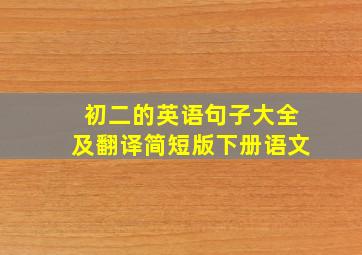 初二的英语句子大全
及翻译简短版下册语文